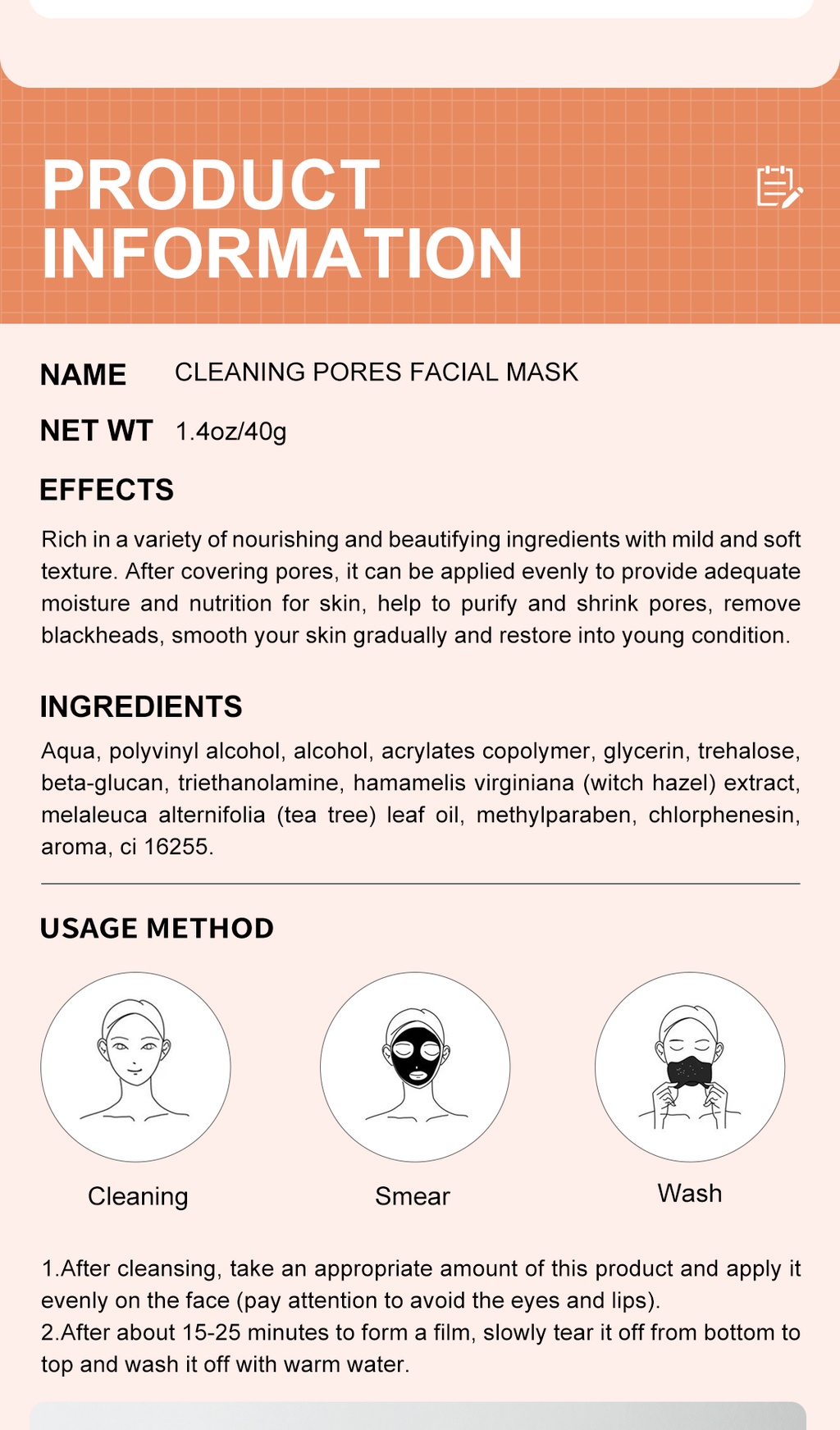 PRODUCT INFORMATION

NAME CLEANING PORES FACIAL MASK

NET WT 1.4oz/40g

EFFECTS

Rich in a variety of nourishing and beautifying ingredients with mild and soft texture. After covering pores, it can be applied evenly to provide adequate moisture and nutrition for skin, help to purify and shrink pores, remove blackheads, smooth your skin gradually and restore into young condition.

INGREDIENTS

Aqua, polyvinyl alcohol, alcohol, acrylates copolymer, glycerin, trehalose, beta-glucan, triethanolamine, hamamelis virginiana (witch hazel) extract, melaleuca alternifolia (tea tree) leaf oil, methylparaben, chlorphenesin, aroma, ci 16255.

USAGE METHOD

Cleaning

Smear

Wash

1.After cleansing, take an appropriate amount of this product and apply it evenly on the face (pay attention to avoid the eyes and lips).
2.After about 15-25 minutes to form a film, slowly tear it off from bottom to top and wash it off with warm water.